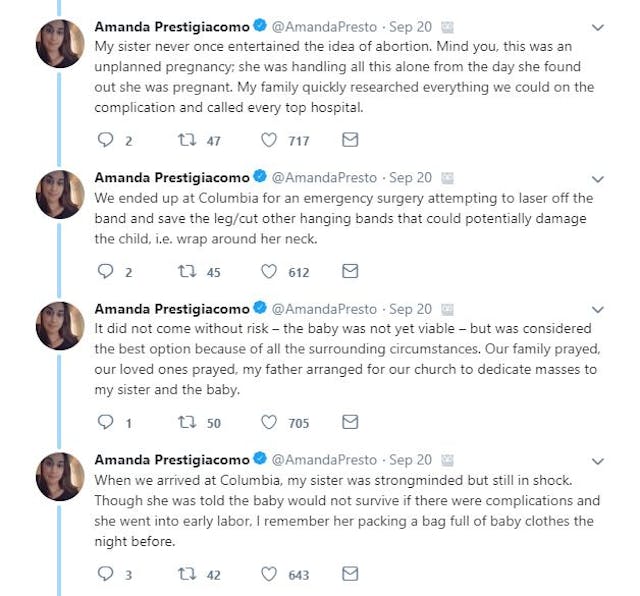 Amanda Prestigiacomo @AmandaPresto · Sep 20
My sister never once entertained the idea of abortion. Mind you, this was an unplanned pregnancy; she was handling all this alone from the day she found out she was pregnant. My family quickly researched everything we could on the complication and called every top hospital.

2 47 717

Amanda Prestigiacomo @AmandaPresto · Sep 20
We ended up at Columbia for an emergency surgery attempting to laser off the band and save the leg/cut other hanging bands that could potentially damage the child, i.e. wrap around her neck.

2 45 612

Amanda Prestigiacomo @AmandaPresto · Sep 20
It did not come without risk – the baby was not yet viable – but was considered the best option because of all the surrounding circumstances. Our family prayed, our loved ones prayed, my father arranged for our church to dedicate masses to my sister and the baby.

1 50 705

Amanda Prestigiacomo @AmandaPresto · Sep 20
When we arrived at Columbia, my sister was strongminded but still in shock. Though she was told the baby would not survive if there were complications and she went into early labor, I remember her packing a bag full of baby clothes the night before.

3 42 643